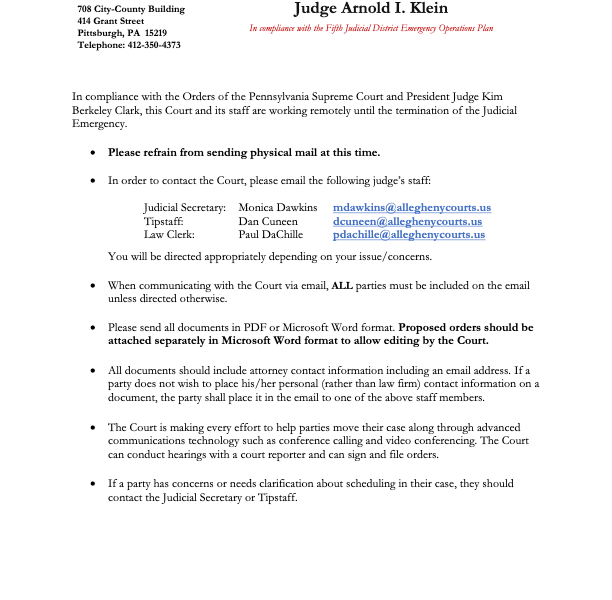 708 City-County Building
414 Grant Street
Pittsburgh, PA 15219
Telephone: 412-350-4373

Judge Arnold I. Klein

In compliance with the Fifth Judicial District Emergency Operations Plan

In compliance with the Orders of the Pennsylvania Supreme Court and President Judge Kim Berkeley Clark, this Court and its staff are working remotely until the termination of the Judicial Emergency.

• Please refrain from sending physical mail at this time.

• In order to contact the Court, please email the following judge's staff:

| Judicial Secretary: | Monica Dawkins | mdawkins@alleghenycourts.us |
|---|---|---|
| Tipstaff: | Dan Cuneen | dcuneen@alleghenycourts.us |
| Law Clerk: | Paul DaChille | pdachille@alleghenycourts.us |

You will be directed appropriately depending on your issue/concerns.

• When communicating with the Court via email, ALL parties must be included on the email unless directed otherwise.

• Please send all documents in PDF or Microsoft Word format. Proposed orders should be attached separately in Microsoft Word format to allow editing by the Court.

• All documents should include attorney contact information including an email address. If a party does not wish to place his/her personal (rather than law firm) contact information on a document, the party shall place it in the email to one of the above staff members.

• The Court is making every effort to help parties move their case along through advanced communications technology such as conference calling and video conferencing. The Court can conduct hearings with a court reporter and can sign and file orders.

• If a party has concerns or needs clarification about scheduling in their case, they should contact the Judicial Secretary or Tipstaff.